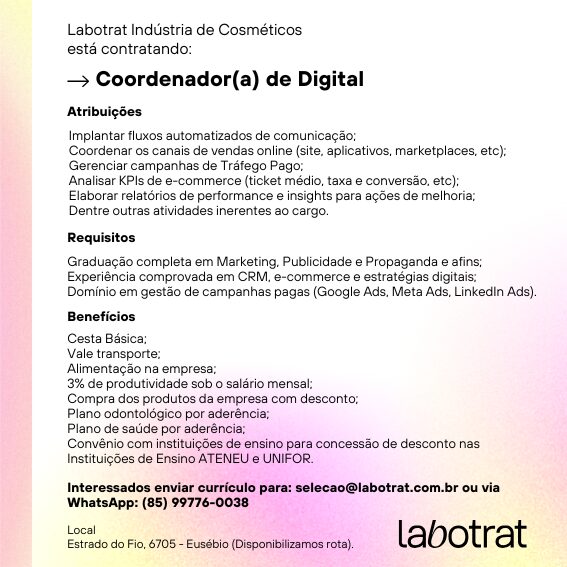 Labotrat Indústria de Cosméticos
está contratando:

→ Coordenador(a) de Digital

Atribuições

Implantar fluxos automatizados de comunicação;
Coordenar os canais de vendas online (site, aplicativos, marketplaces, etc);
Gerenciar campanhas de Tráfego Pago;
Analisar KPIs de e-commerce (ticket médio, taxa e conversão, etc);
Elaborar relatórios de performance e insights para ações de melhoria;
Dentre outras atividades inerentes ao cargo.

Requisitos

Graduação completa em Marketing, Publicidade e Propaganda e afins;
Experiência comprovada em CRM, e-commerce e estratégias digitais;
Domínio em gestão de campanhas pagas (Google Ads, Meta Ads, LinkedIn Ads).

Benefícios

Cesta Básica;
Vale transporte;
Alimentação na empresa;
3% de produtividade sob o salário mensal;
Compra dos produtos da empresa com desconto;
Plano odontológico por aderência;
Plano de saúde por aderência;
Convênio com instituições de ensino para concessão de desconto nas Instituições de Ensino ATENEU e UNIFOR.

Interessados enviar currículo para: selecao@labotrat.com.br ou via WhatsApp: (85) 99776-0038

Local
Estrado do Fio, 6705 - Eusébio (Disponibilizamos rota).

labotrat